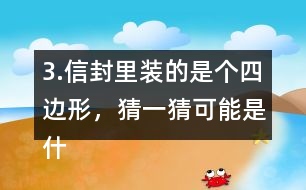 3.信封里装的是个四边形，猜一猜可能是什